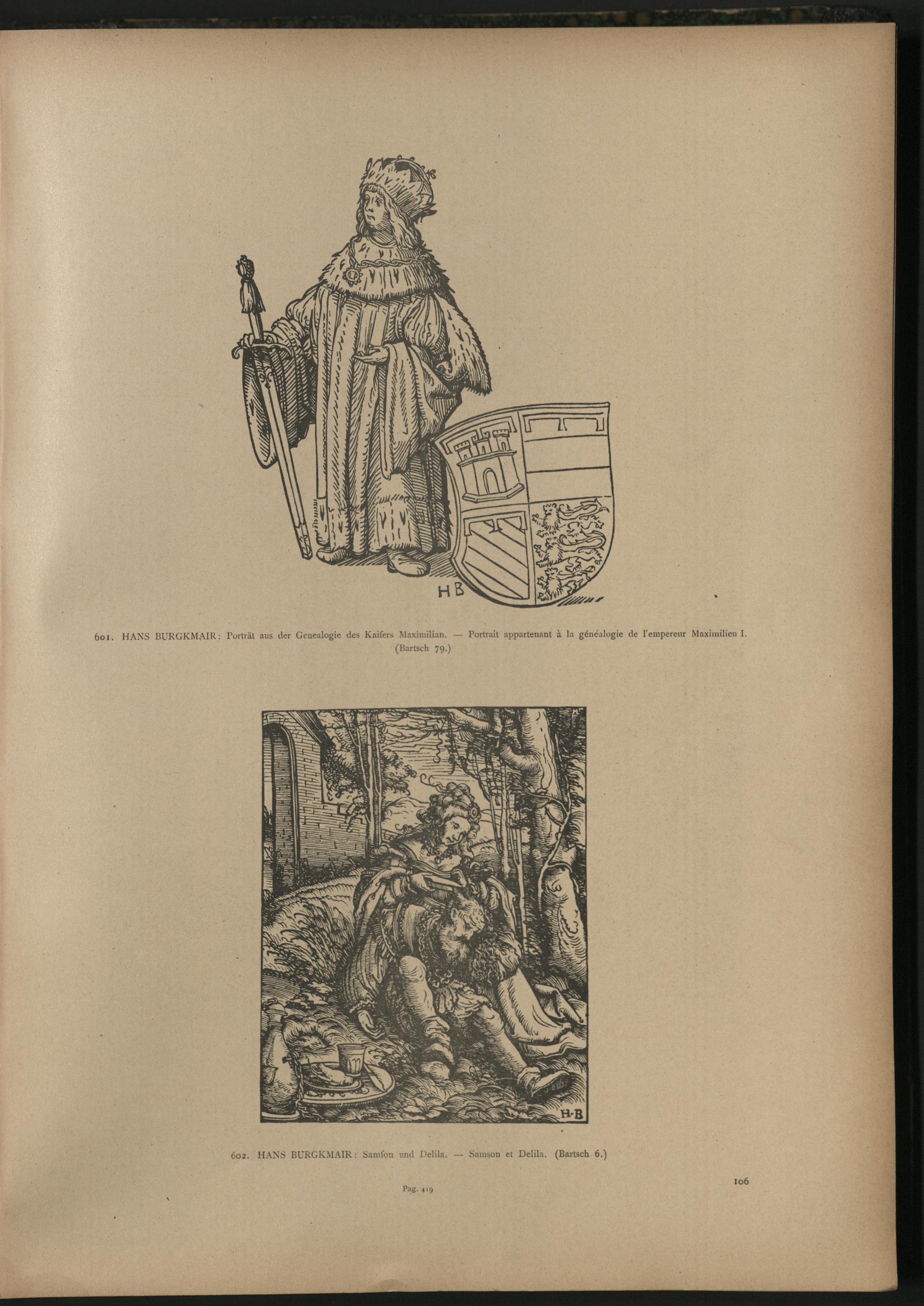 HB

601. HANS BURGKMAIR: Porträt aus der Genealogie des Kaifers Maximilian. — Portrait appartenant à la généalogie de l'empereur Maximilien I. (Bartsch 79.)

H·B

602. HANS BURGKMAIR: Samfon und Delila. — Samson et Delila. (Bartsch 6.)

Pag. 419

106